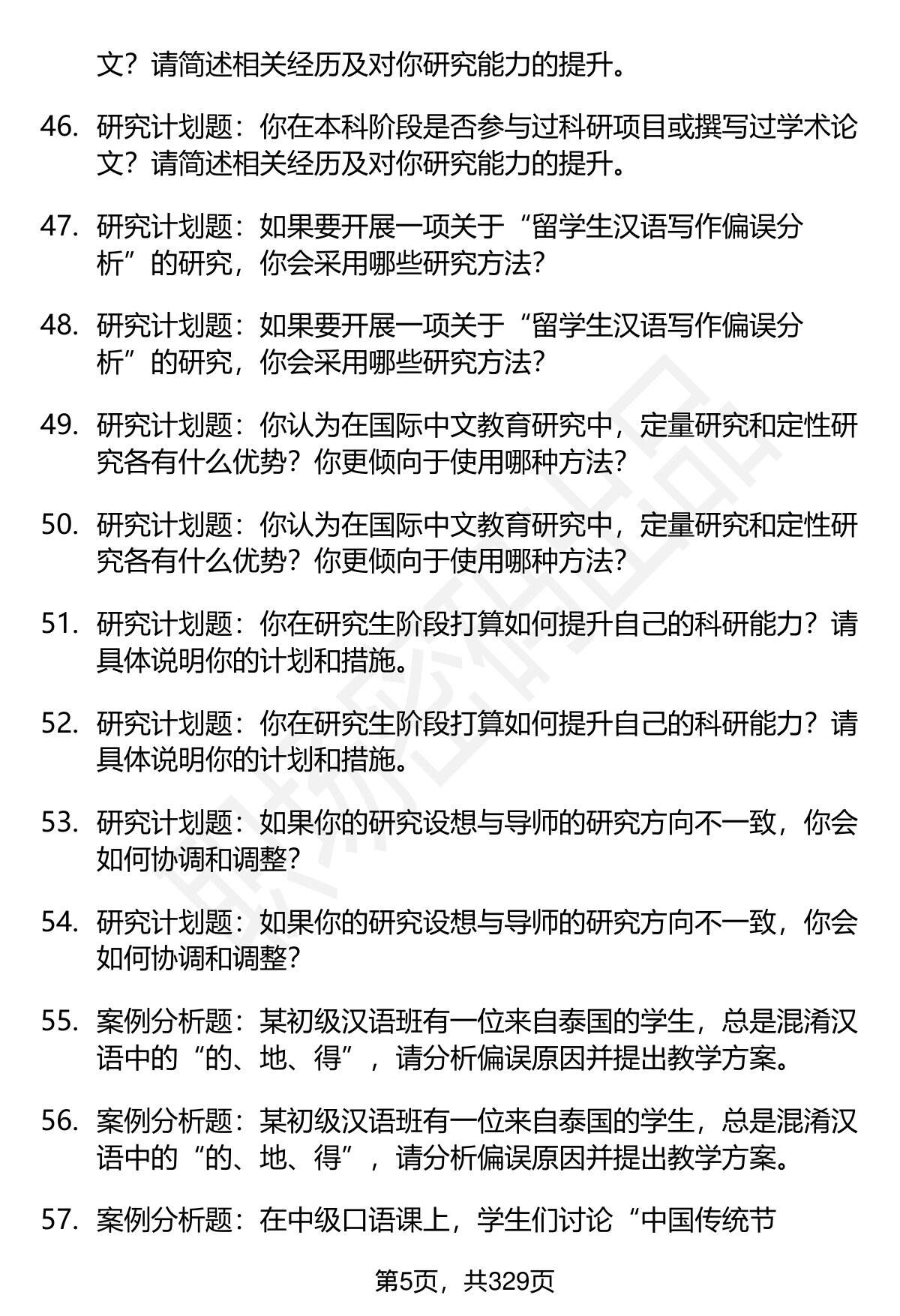 文？请简述相关经历及对你研究能力的提升。

46. 研究计划题：你在本科阶段是否参与过科研项目或撰写过学术论文？请简述相关经历及对你研究能力的提升。

47. 研究计划题：如果要开展一项关于“留学生汉语写作偏误分析”的研究，你会采用哪些研究方法？

48. 研究计划题：如果要开展一项关于“留学生汉语写作偏误分析”的研究，你会采用哪些研究方法？

49. 研究计划题：你认为在国际中文教育研究中，定量研究和定性研究各有什么优势？你更倾向于使用哪种方法？

50. 研究计划题：你认为在国际中文教育研究中，定量研究和定性研究各有什么优势？你更倾向于使用哪种方法？

51. 研究计划题：你在研究生阶段打算如何提升自己的科研能力？请具体说明你的计划和措施。

52. 研究计划题：你在研究生阶段打算如何提升自己的科研能力？请具体说明你的计划和措施。

53. 研究计划题：如果你的研究设想与导师的研究方向不一致，你会如何协调和调整？

54. 研究计划题：如果你的研究设想与导师的研究方向不一致，你会如何协调和调整？

55. 案例分析题：某初级汉语班有一位来自泰国的学生，总是混淆汉语中的“的、地、得”，请分析偏误原因并提出教学方案。

56. 案例分析题：某初级汉语班有一位来自泰国的学生，总是混淆汉语中的“的、地、得”，请分析偏误原因并提出教学方案。

57. 案例分析题：在中级口语课上，学生们讨论“中国传统节

第5页，共329页